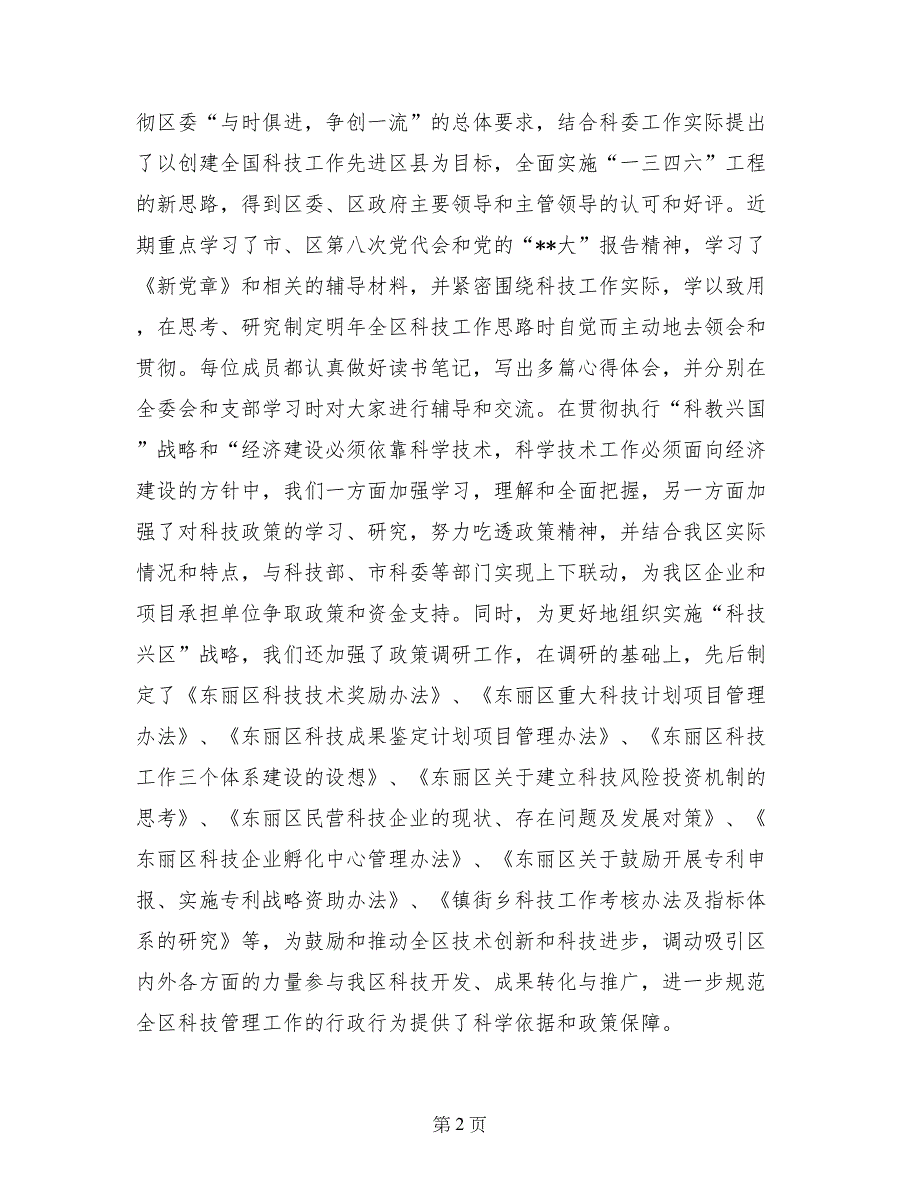 彻区委“与时俱进，争创一流”的总体要求，结合科委工作实际提出了以创建全国科技工作先进区县为目标，全面实施“一三四六”工程的新思路，得到区委、区政府主要领导和主管领导的认可和好评。近期重点学习了市、区第八次党代会和党的“**大”报告精神，学习了《新党章》和相关的辅导材料，并紧密围绕科技工作实际，学以致用，在思考、研究制定明年全区科技工作思路时自觉而主动地去领会和贯彻。每位成员都认真做好读书笔记，写出多篇心得体会，并分别在全委会和支部学习时对大家进行辅导和交流。在贯彻执行“科教兴国”战略和“经济建设必须依靠科学技术，科学技术工作必须面向经济建设的方针中，我们一方面加强学习，理解和全面把握，另一方面加强了对科技政策的学习、研究，努力吃透政策精神，并结合我区实际情况和特点，与科技部、市科委等部门实现上下联动，为我区企业和项目承担单位争取政策和资金支持。同时，为更好地组织实施“科技兴区”战略，我们还加强了政策调研工作，在调研的基础上，先后制定了《东丽区科技技术奖励办法》、《东丽区重大科技计划项目管理办法》、《东丽区科技成果鉴定计划项目管理办法》、《东丽区科技工作三个体系建设的设想》、《东丽区关于建立科技风险投资机制的思考》、《东丽区民营科技企业的现状、存在问题及发展对策》、《东丽区科技企业孵化中心管理办法》、《东丽区关于鼓励开展专利申报、实施专利战略资助办法》、《镇街乡科技工作考核办法及指标体系的研究》等，为鼓励和推动全区技术创新和科技进步，调动吸引区内外各方面的力量参与我区科技开发、成果转化与推广，进一步规范全区科技管理工作的行政行为提供了科学依据和政策保障。

第 2 页